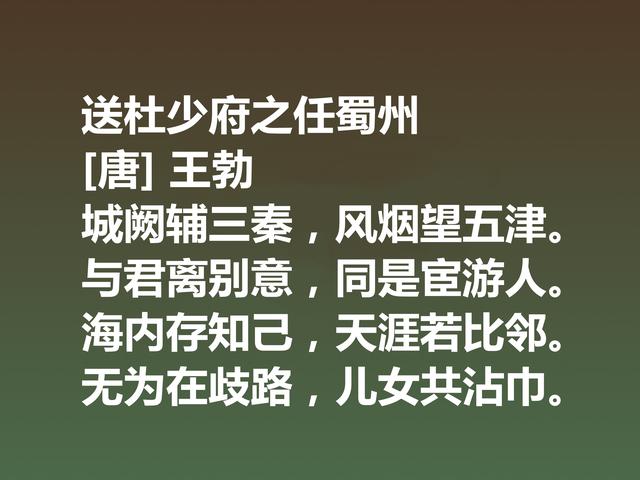 送杜少府之任蜀州
[唐] 王勃
城阙辅三秦，风烟望五津。
与君离别意，同是宦游人。
海内存知己，天涯若比邻。
无为在歧路，儿女共沾巾。